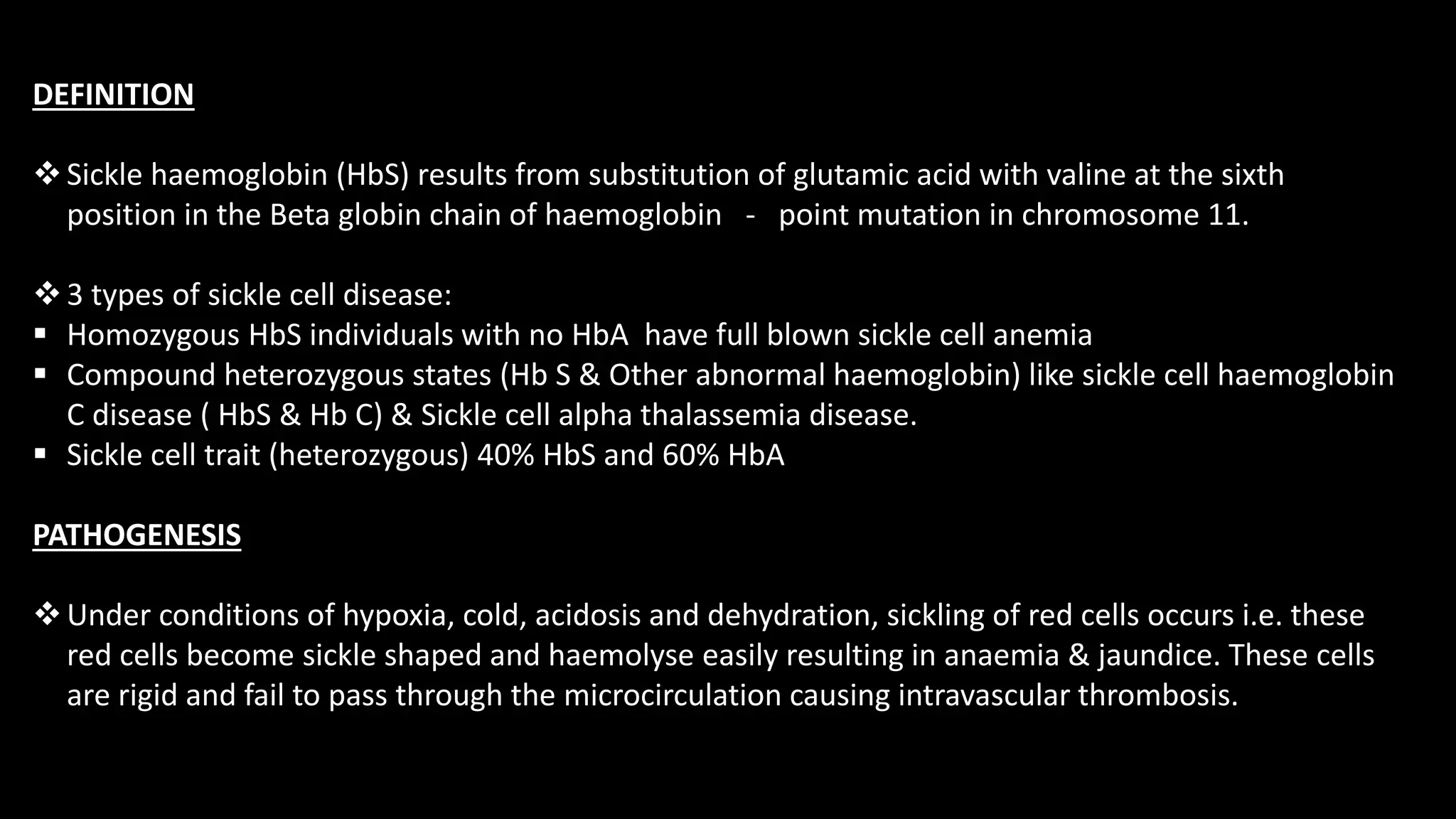 DEFINITION

❖ Sickle haemoglobin (HbS) results from substitution of glutamic acid with valine at the sixth position in the Beta globin chain of haemoglobin - point mutation in chromosome 11.

❖ 3 types of sickle cell disease:
▪ Homozygous HbS individuals with no HbA have full blown sickle cell anemia
▪ Compound heterozygous states (Hb S & Other abnormal haemoglobin) like sickle cell haemoglobin C disease ( HbS & Hb C) & Sickle cell alpha thalassemia disease.
▪ Sickle cell trait (heterozygous) 40% HbS and 60% HbA

PATHOGENESIS

❖ Under conditions of hypoxia, cold, acidosis and dehydration, sickling of red cells occurs i.e. these red cells become sickle shaped and haemolyse easily resulting in anaemia & jaundice. These cells are rigid and fail to pass through the microcirculation causing intravascular thrombosis.